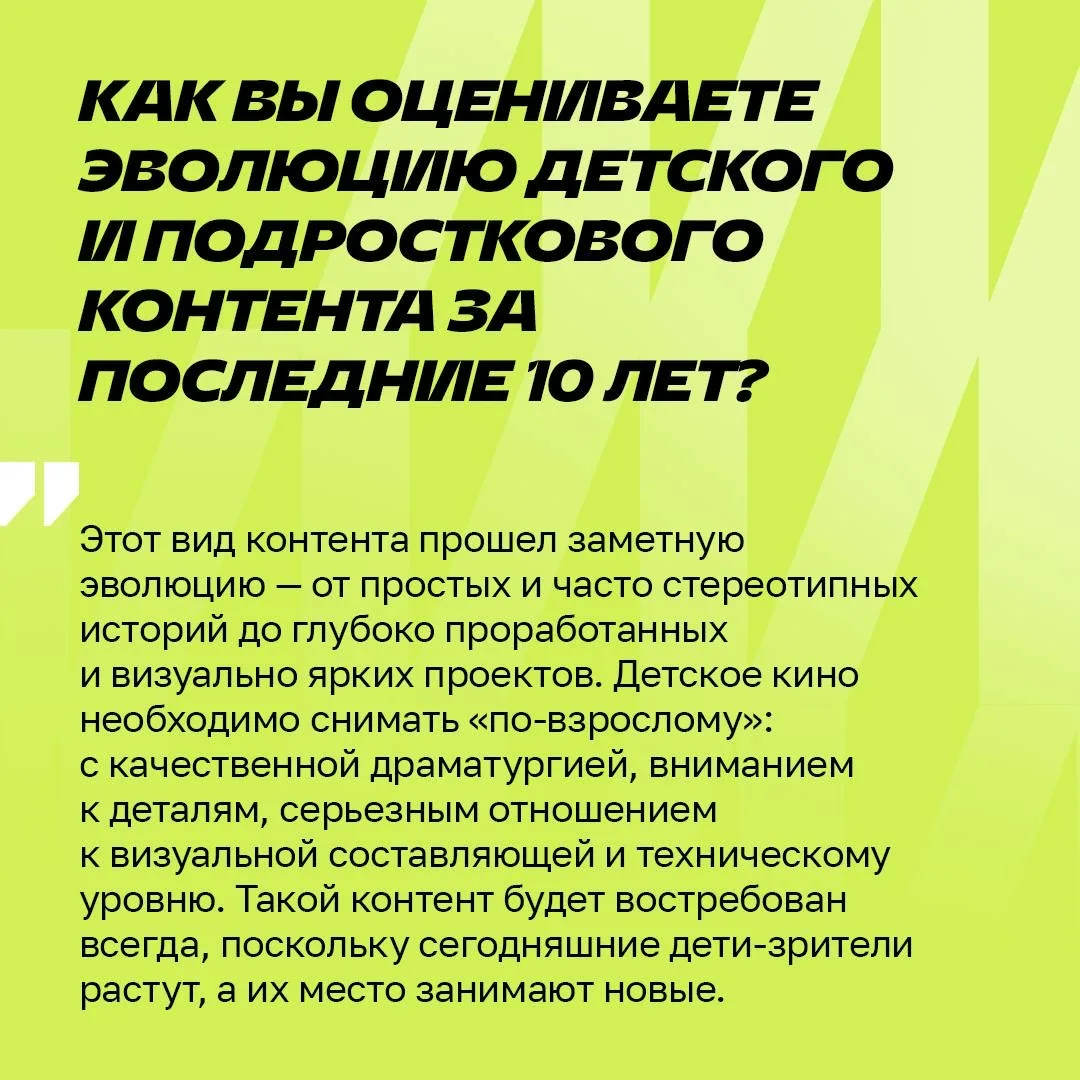 КАК ВЫ ОЦЕНИВАЕТЕ ЭВОЛЮЦИЮ ДЕТСКОГО И ПОДРОСТКОВОГО КОНТЕНТА ЗА ПОСЛЕДНИЕ 10 ЛЕТ?

"

Этот вид контента прошел заметную эволюцию — от простых и часто стереотипных историй до глубоко проработанных и визуально ярких проектов. Детское кино необходимо снимать «по-взрослому»: с качественной драматургией, вниманием к деталям, серьезным отношением к визуальной составляющей и техническому уровню. Такой контент будет востребован всегда, поскольку сегодняшние дети-зрители растут, а их место занимают новые.